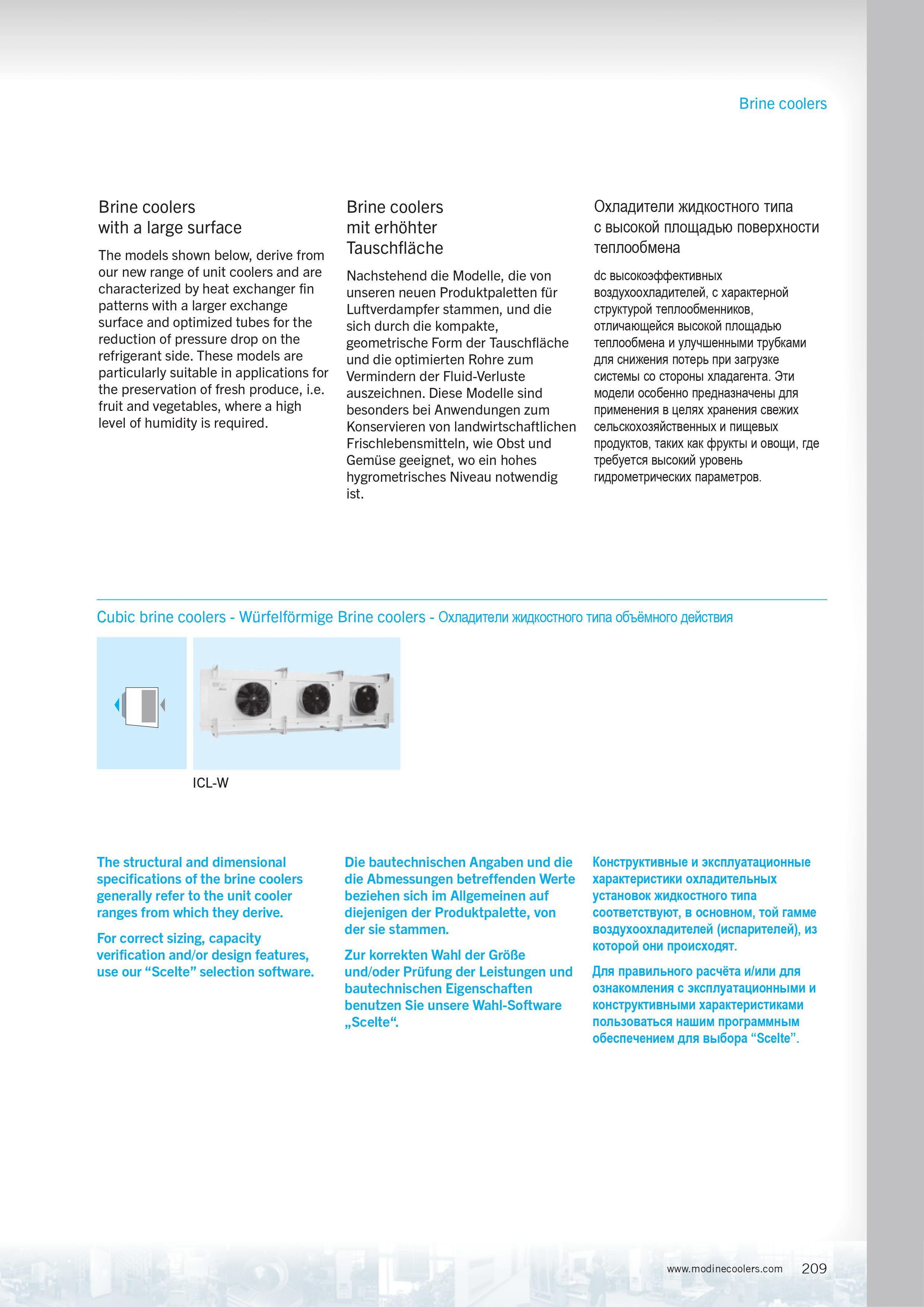 Brine coolers

Brine coolers
with a large surface

The models shown below, derive from our new range of unit coolers and are characterized by heat exchanger fin patterns with a larger exchange surface and optimized tubes for the reduction of pressure drop on the refrigerant side. These models are particularly suitable in applications for the preservation of fresh produce, i.e. fruit and vegetables, where a high level of humidity is required.

Brine coolers
mit erhöhter
Tauschfläche

Nachstehend die Modelle, die von unseren neuen Produktpaletten für Luftverdampfer stammen, und die sich durch die kompakte, geometrische Form der Tauschfläche und die optimierten Rohre zum Vermindern der Fluid-Verluste auszeichnen. Diese Modelle sind besonders bei Anwendungen zum Konservieren von landwirtschaftlichen Frischlebensmitteln, wie Obst und Gemüse geeignet, wo ein hohes hygrometrisches Niveau notwendig ist.

Охладители жидкостного типа
с высокой площадью поверхности
теплообмена

dc высокоэффективных воздухоохладителей, с характерной структурой теплообменников, отличающейся высокой площадью теплообмена и улучшенными трубками для снижения потерь при загрузке системы со стороны хладагента. Эти модели особенно предназначены для применения в целях хранения свежих сельскохозяйственных и пищевых продуктов, таких как фрукты и овощи, где требуется высокий уровень гидрометрических параметров.

Cubic brine coolers - Würfelförmige Brine coolers - Охладители жидкостного типа объёмного действия

ICL-W

The structural and dimensional specifications of the brine coolers generally refer to the unit cooler ranges from which they derive.

For correct sizing, capacity verification and/or design features, use our “Scelte” selection software.

Die bautechnischen Angaben und die die Abmessungen betreffenden Werte beziehen sich im Allgemeinen auf diejenigen der Produktpalette, von der sie stammen.

Zur korrekten Wahl der Größe und/oder Prüfung der Leistungen und bautechnischen Eigenschaften benutzen Sie unsere Wahl-Software „Scelte“.

Конструктивные и эксплуатационные характеристики охладительных установок жидкостного типа соответствуют, в основном, той гамме воздухоохладителей (испарителей), из которой они происходят.

Для правильного расчёта и/или для ознакомления с эксплуатационными и конструктивными характеристиками пользоваться нашим программным обеспечением для выбора “Scelte”.

www.modinecoolers.com 209